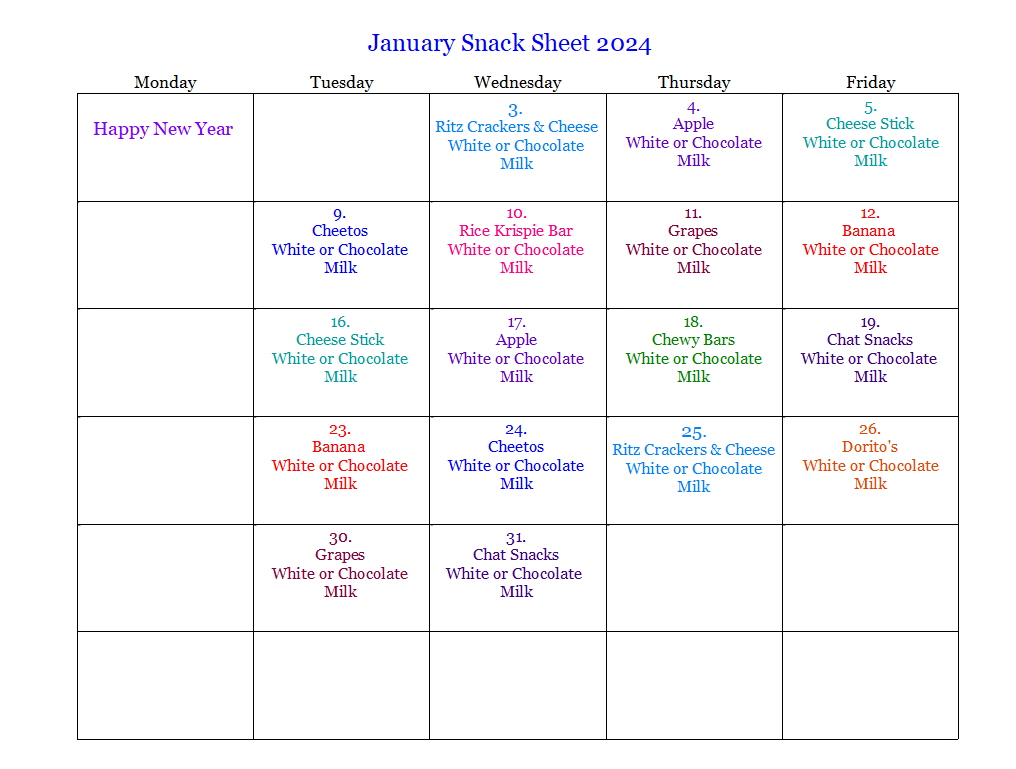 January Snack Sheet 2024

| Monday | Tuesday | Wednesday | Thursday | Friday |
|---|---|---|---|---|
| Happy New Year | | 3. Ritz Crackers & Cheese White or Chocolate Milk | 4. Apple White or Chocolate Milk | 5. Cheese Stick White or Chocolate Milk |
| | 9. Cheetos White or Chocolate Milk | 10. Rice Krispie Bar White or Chocolate Milk | 11. Grapes White or Chocolate Milk | 12. Banana White or Chocolate Milk |
| | 16. Cheese Stick White or Chocolate Milk | 17. Apple White or Chocolate Milk | 18. Chewy Bars White or Chocolate Milk | 19. Chat Snacks White or Chocolate Milk |
| | 23. Banana White or Chocolate Milk | 24. Cheetos White or Chocolate Milk | 25. Ritz Crackers & Cheese White or Chocolate Milk | 26. Dorito's White or Chocolate Milk |
| | 30. Grapes White or Chocolate Milk | 31. Chat Snacks White or Chocolate Milk | | |
| | | | | |